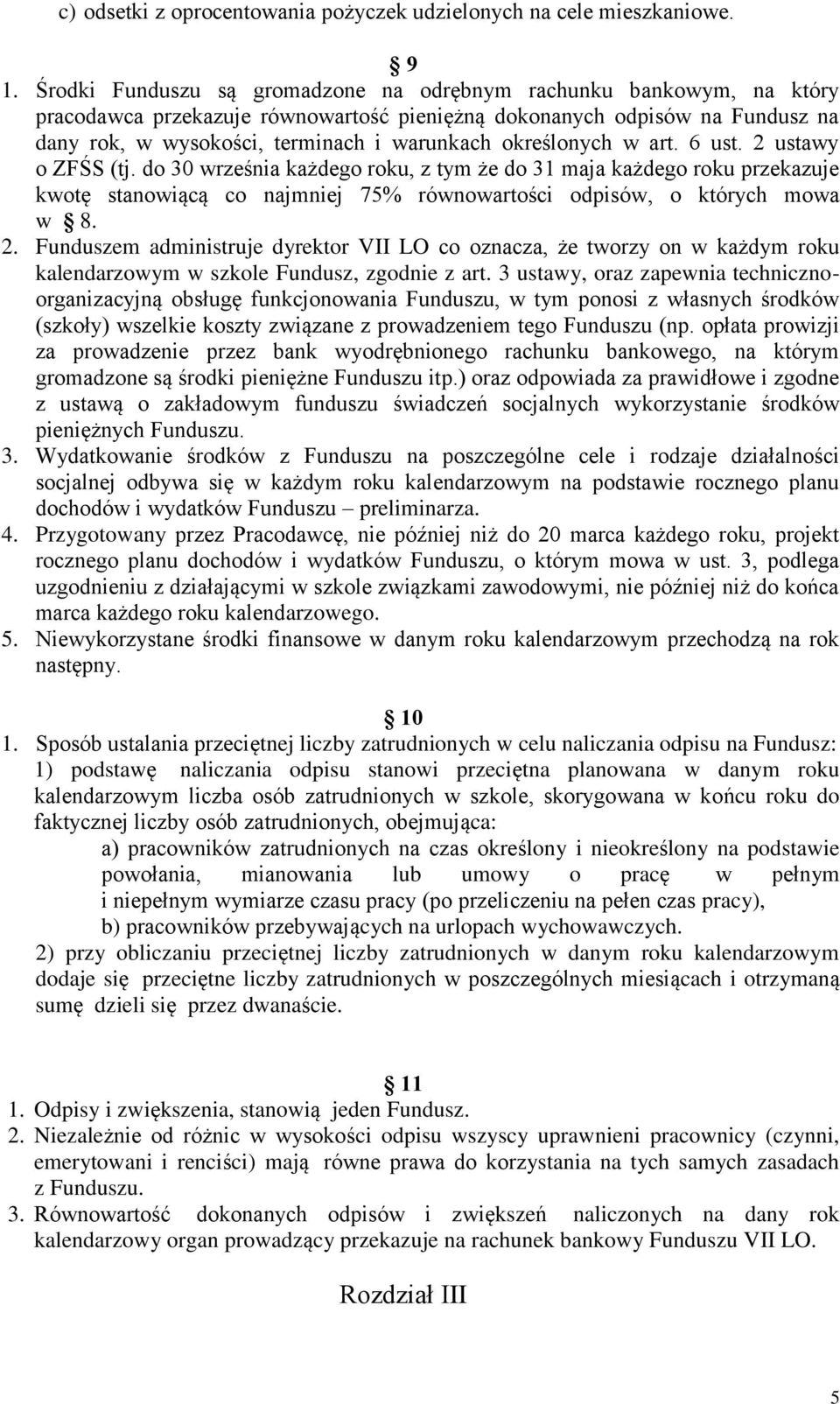 c) odsetki z oprocentowania pożyczek udzielonych na cele mieszkaniowe.

9

1. Środki Funduszu są gromadzone na odrębnym rachunku bankowym, na który pracodawca przekazuje równowartość pieniężną dokonanych odpisów na Fundusz na dany rok, w wysokości, terminach i warunkach określonych w art. 6 ust. 2 ustawy o ZFŚS (tj. do 30 września każdego roku, z tym że do 31 maja każdego roku przekazuje kwotę stanowiącą co najmniej 75% równowartości odpisów, o których mowa w 8.
2. Funduszem administruje dyrektor VII LO co oznacza, że tworzy on w każdym roku kalendarzowym w szkole Fundusz, zgodnie z art. 3 ustawy, oraz zapewnia techniczno-organizacyjną obsługę funkcjonowania Funduszu, w tym ponosi z własnych środków (szkoły) wszelkie koszty związane z prowadzeniem tego Funduszu (np. opłata prowizji za prowadzenie przez bank wyodrębnionego rachunku bankowego, na którym gromadzone są środki pieniężne Funduszu itp.) oraz odpowiada za prawidłowe i zgodne z ustawą o zakładowym funduszu świadczeń socjalnych wykorzystanie środków pieniężnych Funduszu.
3. Wydatkowanie środków z Funduszu na poszczególne cele i rodzaje działalności socjalnej odbywa się w każdym roku kalendarzowym na podstawie rocznego planu dochodów i wydatków Funduszu – preliminarza.
4. Przygotowany przez Pracodawcę, nie później niż do 20 marca każdego roku, projekt rocznego planu dochodów i wydatków Funduszu, o którym mowa w ust. 3, podlega uzgodnieniu z działającymi w szkole związkami zawodowymi, nie później niż do końca marca każdego roku kalendarzowego.
5. Niewykorzystane środki finansowe w danym roku kalendarzowym przechodzą na rok następny.

10

1. Sposób ustalania przeciętnej liczby zatrudnionych w celu naliczania odpisu na Fundusz:
1) podstawę naliczania odpisu stanowi przeciętna planowana w danym roku kalendarzowym liczba osób zatrudnionych w szkole, skorygowana w końcu roku do faktycznej liczby osób zatrudnionych, obejmująca:
a) pracowników zatrudnionych na czas określony i nieokreślony na podstawie powołania, mianowania lub umowy o pracę w pełnym i niepełnym wymiarze czasu pracy (po przeliczeniu na pełen czas pracy),
b) pracowników przebywających na urlopach wychowawczych.
2) przy obliczaniu przeciętnej liczby zatrudnionych w danym roku kalendarzowym dodaje się przeciętne liczby zatrudnionych w poszczególnych miesiącach i otrzymaną sumę dzieli się przez dwanaście.

11

1. Odpisy i zwiększenia, stanowią jeden Fundusz.
2. Niezależnie od różnic w wysokości odpisu wszyscy uprawnieni pracownicy (czynni, emerytowani i renciści) mają równe prawa do korzystania na tych samych zasadach z Funduszu.
3. Równowartość dokonanych odpisów i zwiększeń naliczonych na dany rok kalendarzowy organ prowadzący przekazuje na rachunek bankowy Funduszu VII LO.

Rozdział III

5